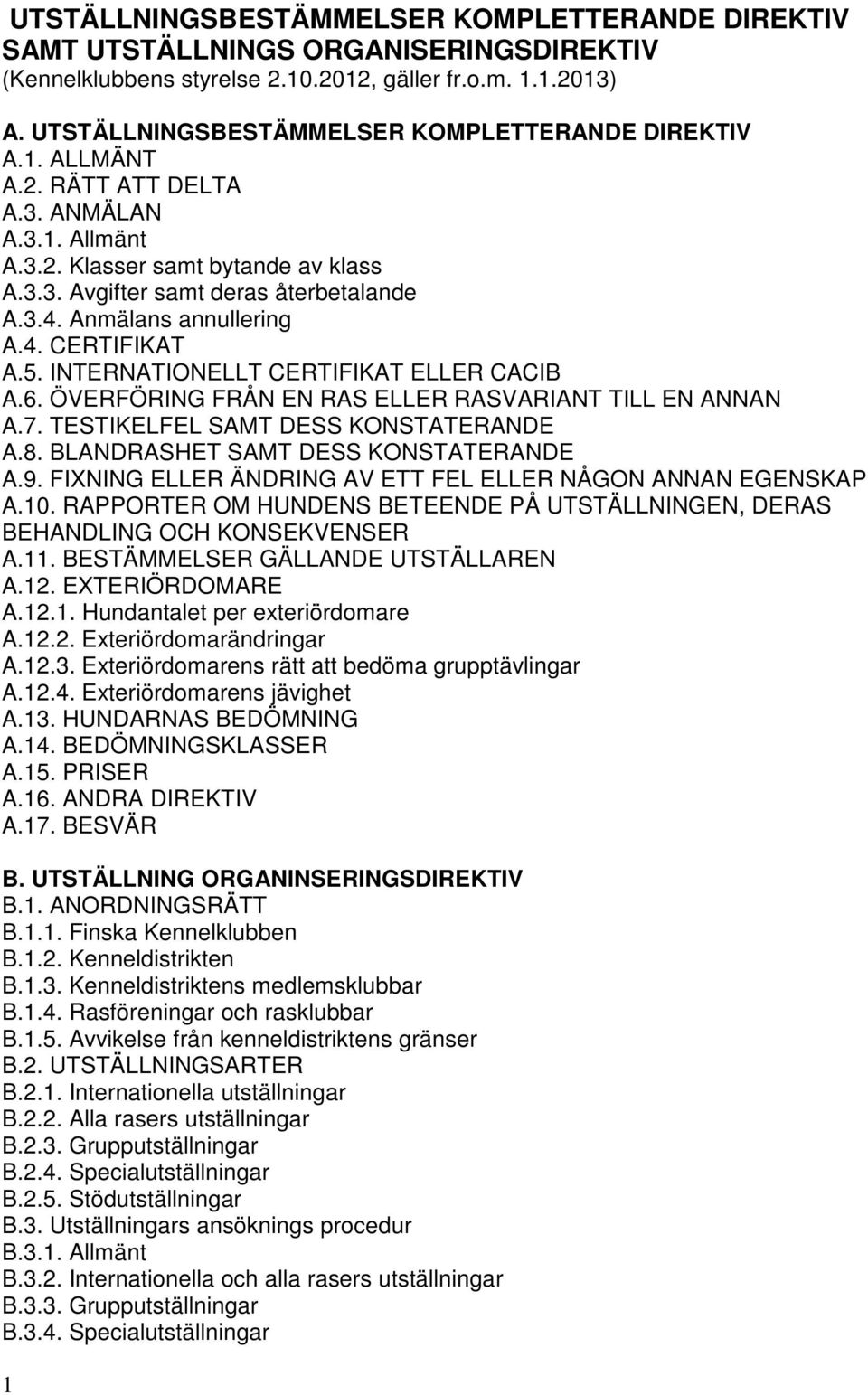 UTSTÄLLNINGSBESTÄMMELSER KOMPLETTERANDE DIREKTIV SAMT UTSTÄLLNINGS ORGANISERINGSDIREKTIV
(Kennelklubbens styrelse 2.10.2012, gäller fr.o.m. 1.1.2013)

A. UTSTÄLLNINGSBESTÄMMELSER KOMPLETTERANDE DIREKTIV
A.1. ALLMÄNT
A.2. RÄTT ATT DELTA
A.3. ANMÄLAN
A.3.1. Allmänt
A.3.2. Klasser samt bytande av klass
A.3.3. Avgifter samt deras återbetalande
A.3.4. Anmälans annullering
A.4. CERTIFIKAT
A.5. INTERNATIONELLT CERTIFIKAT ELLER CACIB
A.6. ÖVERFÖRING FRÅN EN RAS ELLER RASVARIANT TILL EN ANNAN
A.7. TESTIKELFEL SAMT DESS KONSTATERANDE
A.8. BLANDRASHET SAMT DESS KONSTATERANDE
A.9. FIXNING ELLER ÄNDRING AV ETT FEL ELLER NÅGON ANNAN EGENSKAP
A.10. RAPPORTER OM HUNDENS BETEENDE PÅ UTSTÄLLNINGEN, DERAS BEHANDLING OCH KONSEKVENSER
A.11. BESTÄMMELSER GÄLLANDE UTSTÄLLAREN
A.12. EXTERIÖRDOMARE
A.12.1. Hundantalet per exteriördomare
A.12.2. Exteriördomarändringar
A.12.3. Exteriördomarens rätt att bedöma grupptävlingar
A.12.4. Exteriördomarens jävighet
A.13. HUNDARNAS BEDÖMNING
A.14. BEDÖMNINGSKLASSER
A.15. PRISER
A.16. ANDRA DIREKTIV
A.17. BESVÄR

B. UTSTÄLLNING ORGANINSERINGSDIREKTIV
B.1. ANORDNINGSRÄTT
B.1.1. Finska Kennelklubben
B.1.2. Kenneldistrikten
B.1.3. Kenneldistriktens medlemsklubbar
B.1.4. Rasföreningar och rasklubbar
B.1.5. Avvikelse från kenneldistriktens gränser
B.2. UTSTÄLLNINGSARTER
B.2.1. Internationella utställningar
B.2.2. Alla rasers utställningar
B.2.3. Grupputställningar
B.2.4. Specialutställningar
B.2.5. Stödutställningar
B.3. Utställningars ansöknings procedur
B.3.1. Allmänt
B.3.2. Internationella och alla rasers utställningar
B.3.3. Grupputställningar
B.3.4. Specialutställningar

1